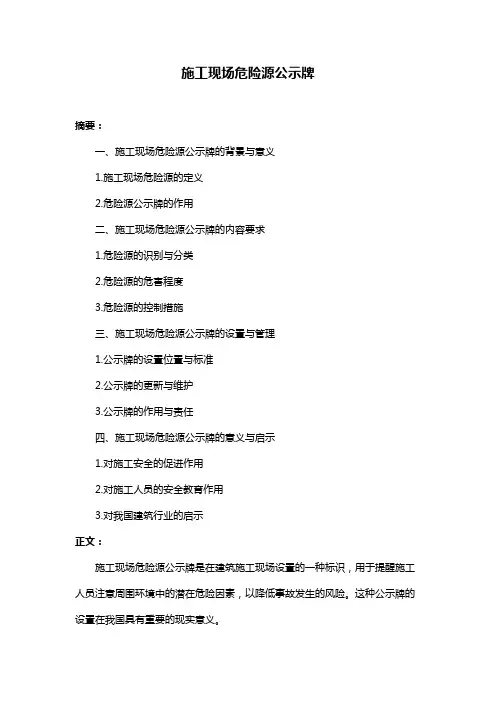 施工现场危险源公示牌

摘要：

一、施工现场危险源公示牌的背景与意义

1.施工现场危险源的定义

2.危险源公示牌的作用

二、施工现场危险源公示牌的内容要求

1.危险源的识别与分类

2.危险源的危害程度

3.危险源的控制措施

三、施工现场危险源公示牌的设置与管理

1.公示牌的设置位置与标准

2.公示牌的更新与维护

3.公示牌的作用与责任

四、施工现场危险源公示牌的意义与启示

1.对施工安全的促进作用

2.对施工人员的安全教育作用

3.对我国建筑行业的启示

正文：

施工现场危险源公示牌是在建筑施工现场设置的一种标识，用于提醒施工人员注意周围环境中的潜在危险因素，以降低事故发生的风险。这种公示牌的设置在我国具有重要的现实意义。